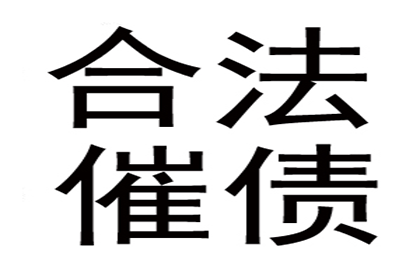 合法
催债